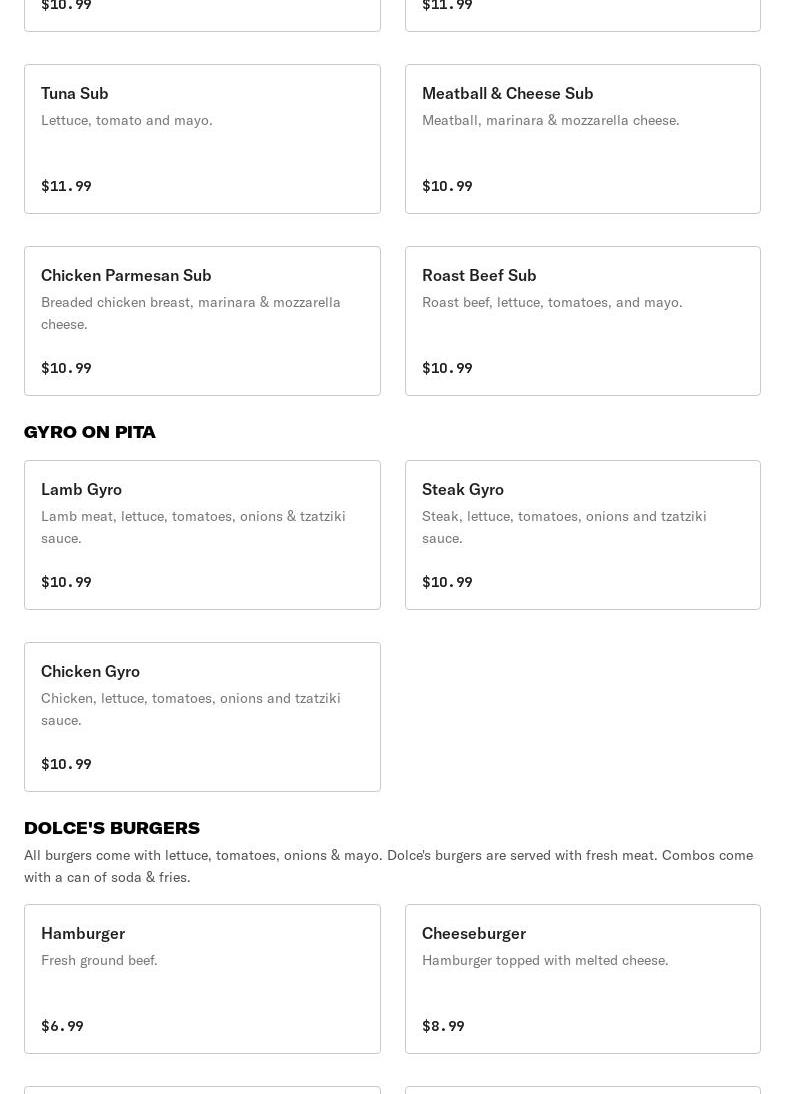 $10.99

$11.99

Tuna Sub
Lettuce, tomato and mayo.

$11.99

Meatball & Cheese Sub
Meatball, marinara & mozzarella cheese.

$10.99

Chicken Parmesan Sub
Breaded chicken breast, marinara & mozzarella cheese.

$10.99

Roast Beef Sub
Roast beef, lettuce, tomatoes, and mayo.

$10.99

GYRO ON PITA

Lamb Gyro
Lamb meat, lettuce, tomatoes, onions & tzatziki sauce.

$10.99

Steak Gyro
Steak, lettuce, tomatoes, onions and tzatziki sauce.

$10.99

Chicken Gyro
Chicken, lettuce, tomatoes, onions and tzatziki sauce.

$10.99

DOLCE'S BURGERS

All burgers come with lettuce, tomatoes, onions & mayo. Dolce's burgers are served with fresh meat. Combos come with a can of soda & fries.

Hamburger
Fresh ground beef.

$6.99

Cheeseburger
Hamburger topped with melted cheese.

$8.99